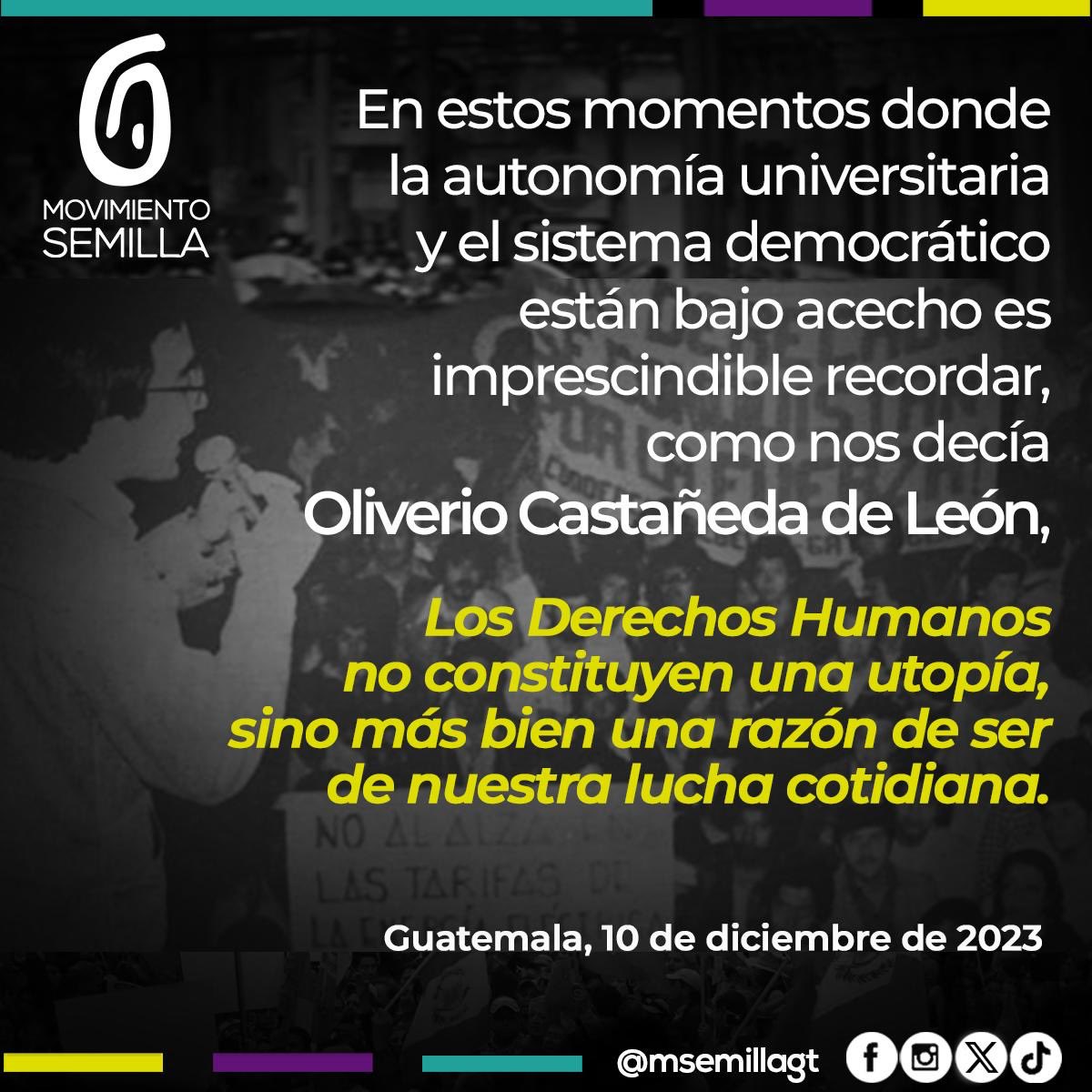 MOVIMIENTO SEMILLA

En estos momentos donde la autonomía universitaria y el sistema democrático están bajo acecho es imprescindible recordar, como nos decía Oliverio Castañeda de León,

Los Derechos Humanos no constituyen una utopía, sino más bien una razón de ser de nuestra lucha cotidiana.

NO AL ALZA LAS TARIFAS

Guatemala, 10 de diciembre de 2023

@msemillagt